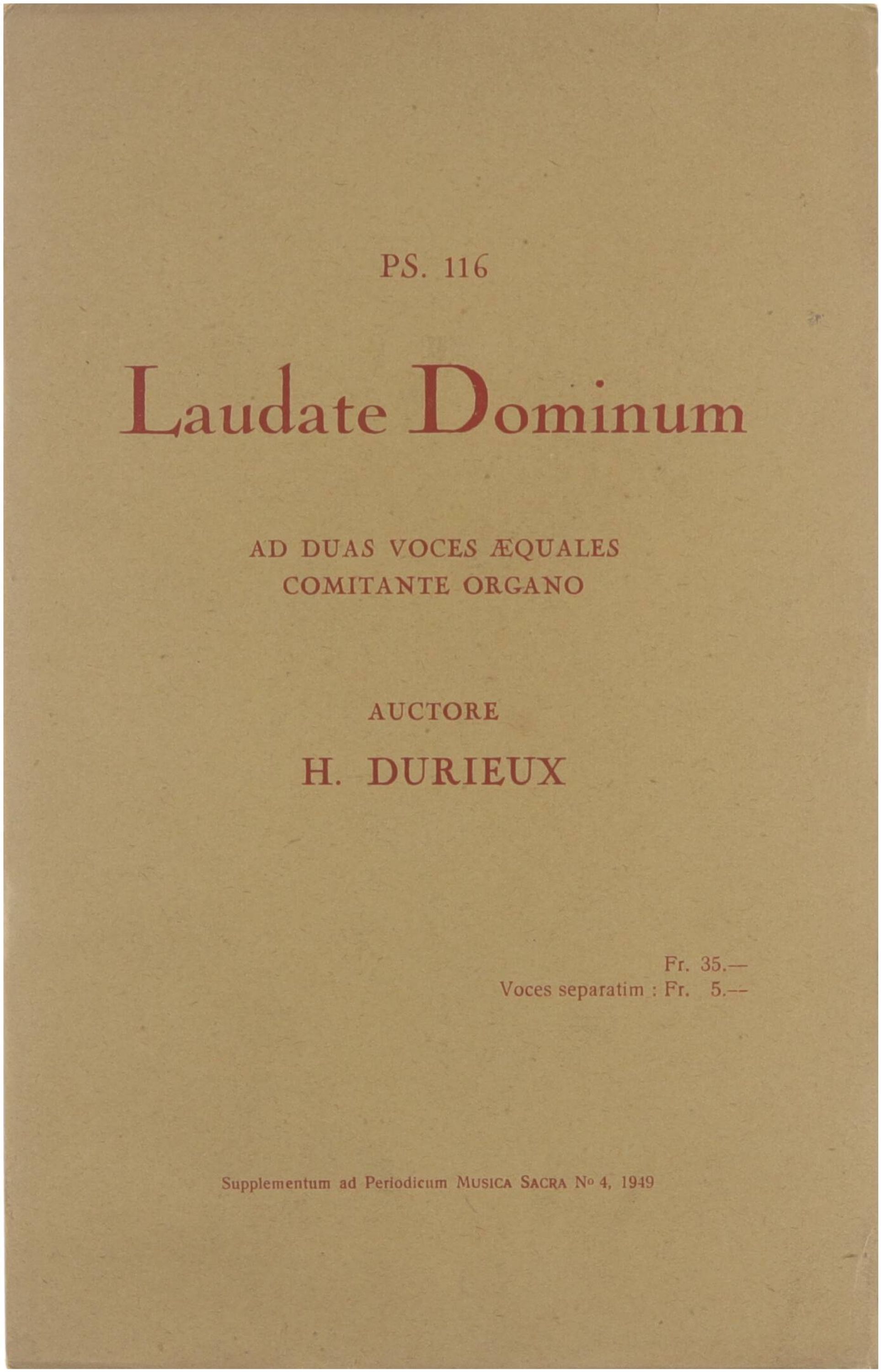 PS. 116

Laudate Dominum

AD DUAS VOCES ÆQUALES
COMITANTE ORGANO

AUCTORE
H. DURIEUX

Fr. 35.—
Voces separatim : Fr. 5.—

Supplementum ad Periodicum MUSICA SACRA No 4, 1949